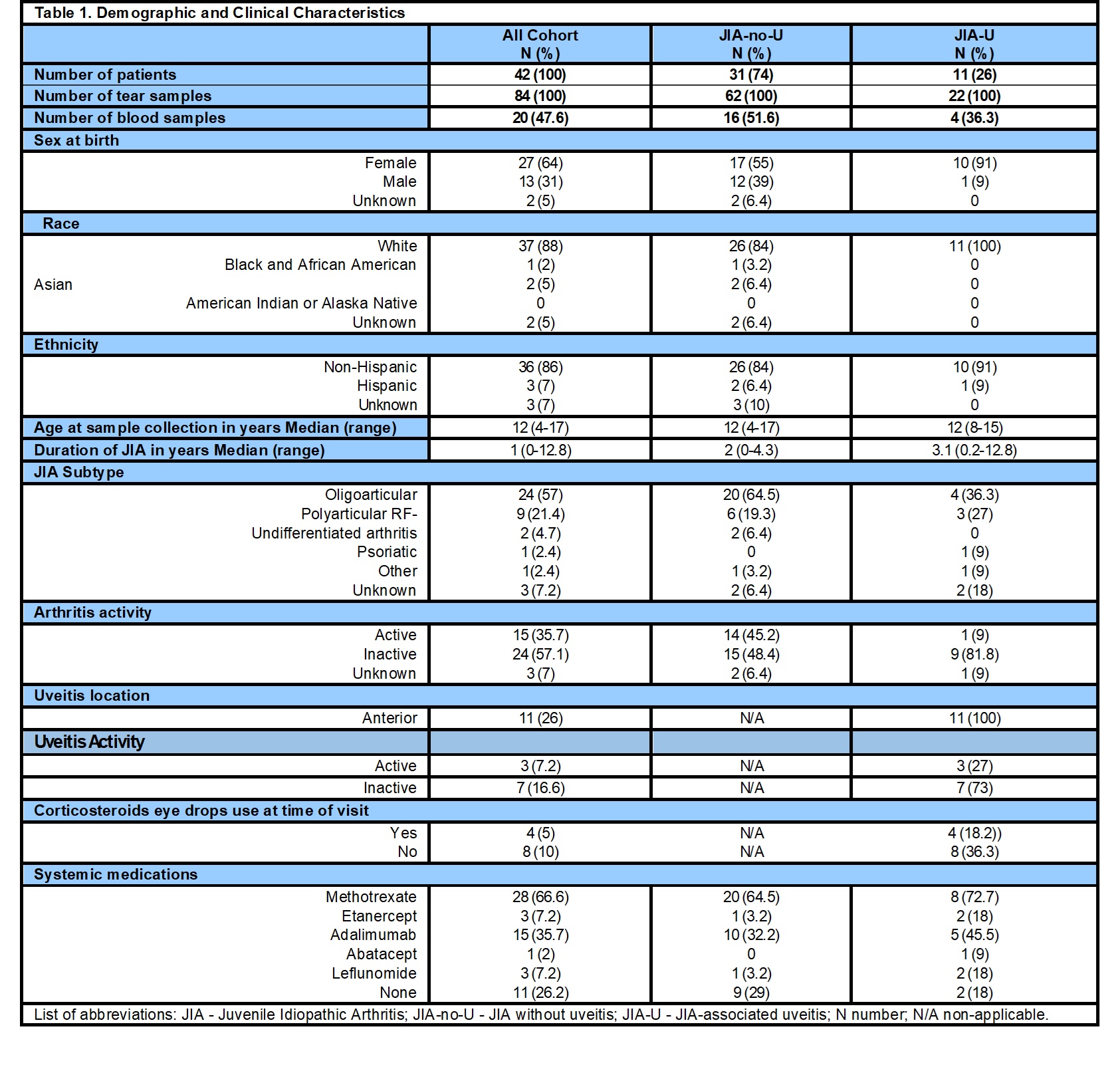 Table 1. Demographic and Clinical Characteristics

| | All Cohort N (%) | JIA-no-U N (%) | JIA-U N (%) |
|---|---|---|---|
| Number of patients | 42 (100) | 31 (74) | 11 (26) |
| Number of tear samples | 84 (100) | 62 (100) | 22 (100) |
| Number of blood samples | 20 (47.6) | 16 (51.6) | 4 (36.3) |
| Sex at birth | | | |
| Female | 27 (64) | 17 (55) | 10 (91) |
| Male | 13 (31) | 12 (39) | 1 (9) |
| Unknown | 2 (5) | 2 (6.4) | 0 |
| Race | | | |
| White | 37 (88) | 26 (84) | 11 (100) |
| Black and African American | 1 (2) | 1 (3.2) | 0 |
| Asian | 2 (5) | 2 (6.4) | 0 |
| American Indian or Alaska Native | 0 | 0 | 0 |
| Unknown | 2 (5) | 2 (6.4) | 0 |
| Ethnicity | | | |
| Non-Hispanic | 36 (86) | 26 (84) | 10 (91) |
| Hispanic | 3 (7) | 2 (6.4) | 1 (9) |
| Unknown | 3 (7) | 3 (10) | 0 |
| Age at sample collection in years Median (range) | 12 (4-17) | 12 (4-17) | 12 (8-15) |
| Duration of JIA in years Median (range) | 1 (0-12.8) | 2 (0-4.3) | 3.1 (0.2-12.8) |
| JIA Subtype | | | |
| Oligoarticular | 24 (57) | 20 (64.5) | 4 (36.3) |
| Polyarticular RF- | 9 (21.4) | 6 (19.3) | 3 (27) |
| Undifferentiated arthritis | 2 (4.7) | 2 (6.4) | 0 |
| Psoriatic | 1 (2.4) | 0 | 1 (9) |
| Other | 1(2.4) | 1 (3.2) | 1 (9) |
| Unknown | 3 (7.2) | 2 (6.4) | 2 (18) |
| Arthritis activity | | | |
| Active | 15 (35.7) | 14 (45.2) | 1 (9) |
| Inactive | 24 (57.1) | 15 (48.4) | 9 (81.8) |
| Unknown | 3 (7) | 2 (6.4) | 1 (9) |
| Uveitis location | | | |
| Anterior | 11 (26) | N/A | 11 (100) |
| Uveitis Activity | | | |
| Active | 3 (7.2) | N/A | 3 (27) |
| Inactive | 7 (16.6) | N/A | 7 (73) |
| Corticosteroids eye drops use at time of visit | | | |
| Yes | 4 (5) | N/A | 4 (18.2)) |
| No | 8 (10) | N/A | 8 (36.3) |
| Systemic medications | | | |
| Methotrexate | 28 (66.6) | 20 (64.5) | 8 (72.7) |
| Etanercept | 3 (7.2) | 1 (3.2) | 2 (18) |
| Adalimumab | 15 (35.7) | 10 (32.2) | 5 (45.5) |
| Abatacept | 1 (2) | 0 | 1 (9) |
| Leflunomide | 3 (7.2) | 1 (3.2) | 2 (18) |
| None | 11 (26.2) | 9 (29) | 2 (18) |

List of abbreviations: JIA - Juvenile Idiopathic Arthritis; JIA-no-U - JIA without uveitis; JIA-U - JIA-associated uveitis; N number; N/A non-applicable.